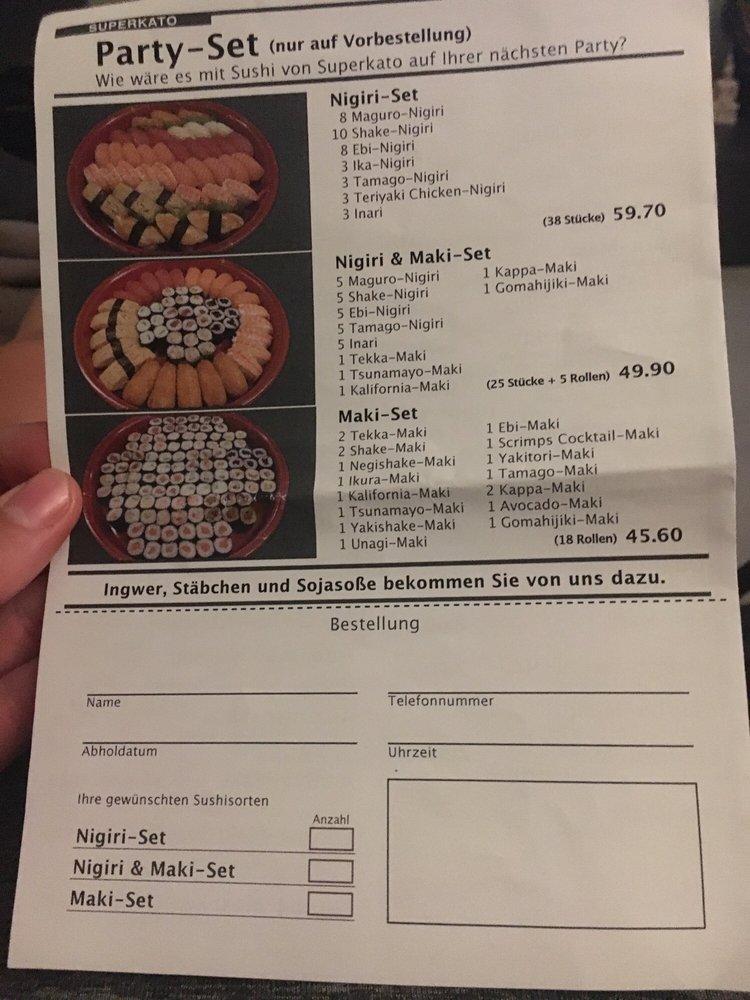 SUPERKATO
Party-Set (nur auf Vorbestellung)
Wie wäre es mit Sushi von Superkato auf Ihrer nächsten Party?

Nigiri-Set
8 Maguro-Nigiri
10 Shake-Nigiri
8 Ebi-Nigiri
3 Ika-Nigiri
3 Tamago-Nigiri
3 Teriyaki Chicken-Nigiri
3 Inari
(38 Stücke) 59.70

Nigiri & Maki-Set
5 Maguro-Nigiri
5 Shake-Nigiri
5 Ebi-Nigiri
5 Tamago-Nigiri
5 Inari
1 Tekka-Maki
1 Tsunamayo-Maki
1 Kalifornia-Maki
1 Kappa-Maki
1 Gomahijiki-Maki
(25 Stücke + 5 Rollen) 49.90

Maki-Set
2 Tekka-Maki
2 Shake-Maki
1 Negishake-Maki
1 Ikura-Maki
1 Kalifornia-Maki
1 Tsunamayo-Maki
1 Yakishake-Maki
1 Unagi-Maki
1 Ebi-Maki
1 Scrimps Cocktail-Maki
1 Yakitori-Maki
1 Tamago-Maki
2 Kappa-Maki
1 Avocado-Maki
1 Gomahijiki-Maki
(18 Rollen) 45.60

Ingwer, Stäbchen und Sojasoße bekommen Sie von uns dazu.

Bestellung

Name
Telefonnummer
Abholdatum
Uhrzeit

Ihre gewünschten Sushisorten
Anzahl
Nigiri-Set
Nigiri & Maki-Set
Maki-Set